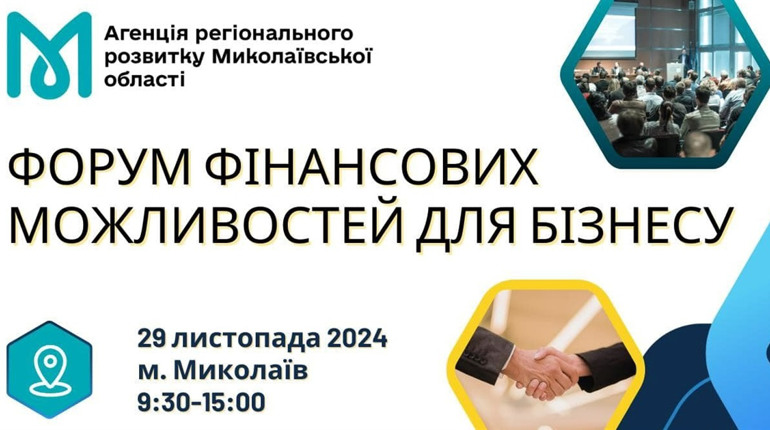 Агенція регіонального розвитку Миколаївської області

ФОРУМ ФІНАНСОВИХ МОЖЛИВОСТЕЙ ДЛЯ БІЗНЕСУ

29 листопада 2024
м. Миколаїв
9:30-15:00